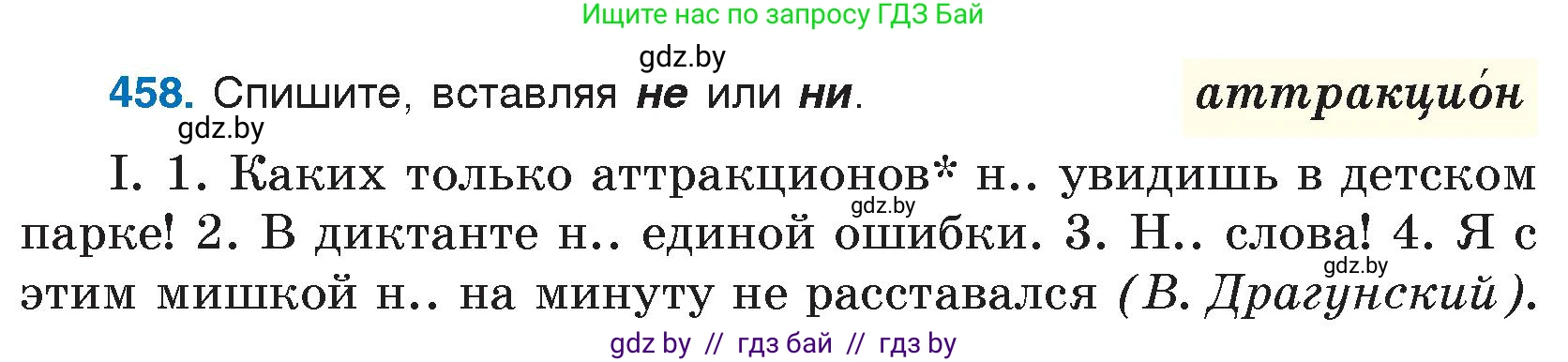 Ищите нас по запросу ГДЗ Бай

gdz.by

458. Спишите, вставляя не или ни.

аттракцио́н

gdz.by

I. 1. Каких только аттракционов* н.. увидишь в детском парке! 2. В диктанте н.. единой ошибки. 3. Н.. слова! 4. Я с этим мишкой н.. на минуту не расставался (В. Драгунский).

gdz.by

gdz.by

gdz by // гдз бай // гдз by